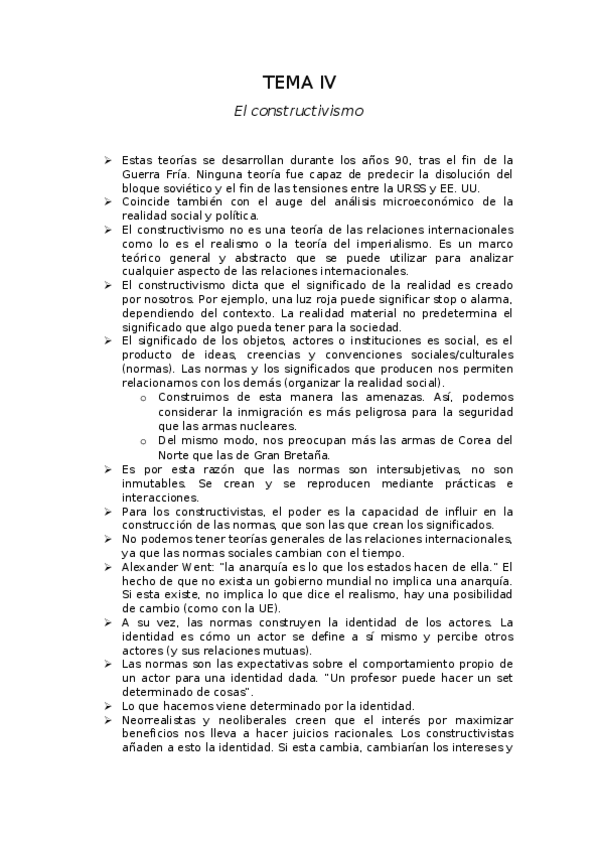 TEMA IV

El constructivismo

➢ Estas teorías se desarrollan durante los años 90, tras el fin de la Guerra Fría. Ninguna teoría fue capaz de predecir la disolución del bloque soviético y el fin de las tensiones entre la URSS y EE. UU.
➢ Coincide también con el auge del análisis microeconómico de la realidad social y política.
➢ El constructivismo no es una teoría de las relaciones internacionales como lo es el realismo o la teoría del imperialismo. Es un marco teórico general y abstracto que se puede utilizar para analizar cualquier aspecto de las relaciones internacionales.
➢ El constructivismo dicta que el significado de la realidad es creado por nosotros. Por ejemplo, una luz roja puede significar stop o alarma, dependiendo del contexto. La realidad material no predetermina el significado que algo pueda tener para la sociedad.
➢ El significado de los objetos, actores o instituciones es social, es el producto de ideas, creencias y convenciones sociales/culturales (normas). Las normas y los significados que producen nos permiten relacionarnos con los demás (organizar la realidad social).
  o Construimos de esta manera las amenazas. Así, podemos considerar la inmigración es más peligrosa para la seguridad que las armas nucleares.
  o Del mismo modo, nos preocupan más las armas de Corea del Norte que las de Gran Bretaña.
➢ Es por esta razón que las normas son intersubjetivas, no son inmutables. Se crean y se reproducen mediante prácticas e interacciones.
➢ Para los constructivistas, el poder es la capacidad de influir en la construcción de las normas, que son las que crean los significados.
➢ No podemos tener teorías generales de las relaciones internacionales, ya que las normas sociales cambian con el tiempo.
➢ Alexander Went: "la anarquía es lo que los estados hacen de ella." El hecho de que no exista un gobierno mundial no implica una anarquía. Si esta existe, no implica lo que dice el realismo, hay una posibilidad de cambio (como con la UE).
➢ A su vez, las normas construyen la identidad de los actores. La identidad es cómo un actor se define a sí mismo y percibe otros actores (y sus relaciones mutuas).
➢ Las normas son las expectativas sobre el comportamiento propio de un actor para una identidad dada. "Un profesor puede hacer un set determinado de cosas".
➢ Lo que hacemos viene determinado por la identidad.
➢ Neorrealistas y neoliberales creen que el interés por maximizar beneficios nos lleva a hacer juicios racionales. Los constructivistas añaden a esto la identidad. Si esta cambia, cambiarían los intereses y